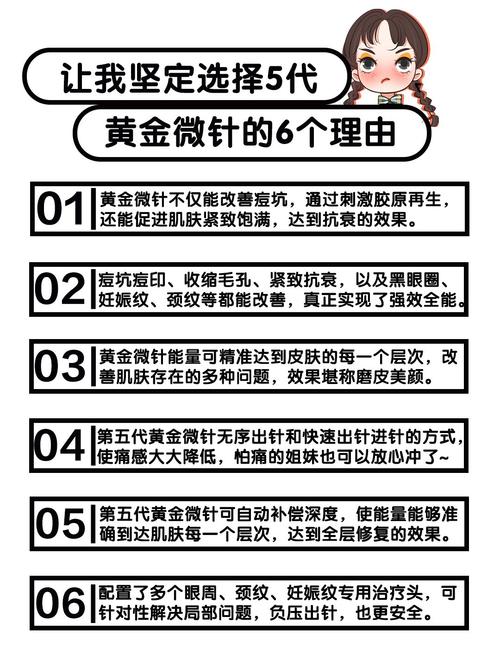 让我坚定选择5代

黄金微针的6个理由

01 黄金微针不仅能改善痘坑，通过刺激胶原再生，还能促进肌肤紧致饱满，达到抗衰的效果。

02 痘坑痘印、收缩毛孔、紧致抗衰，以及黑眼圈、妊娠纹、颈纹等都能改善，真正实现了强效全能。

03 黄金微针能量可精准达到皮肤的每一个层次，改善肌肤存在的多种问题，效果堪称磨皮美颜。

04 第五代黄金微针无序出针和快速出针进针的方式，使痛感大大降低，怕痛的姐妹也可以放心冲了~

05 第五代黄金微针可自动补偿深度，使能量能够准确到达肌肤每一个层次，达到全层修复的效果。

06 配置了多个眼周、颈纹、妊娠纹专用治疗头，可针对性解决局部问题，负压出针，也更安全。